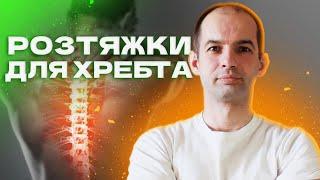 РОЗТЯЖКИ ДЛЯ ХРЕБТА